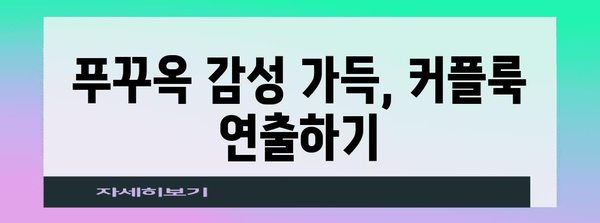 푸꾸옥 감성 가득, 커플룩 연출하기

자세히보기